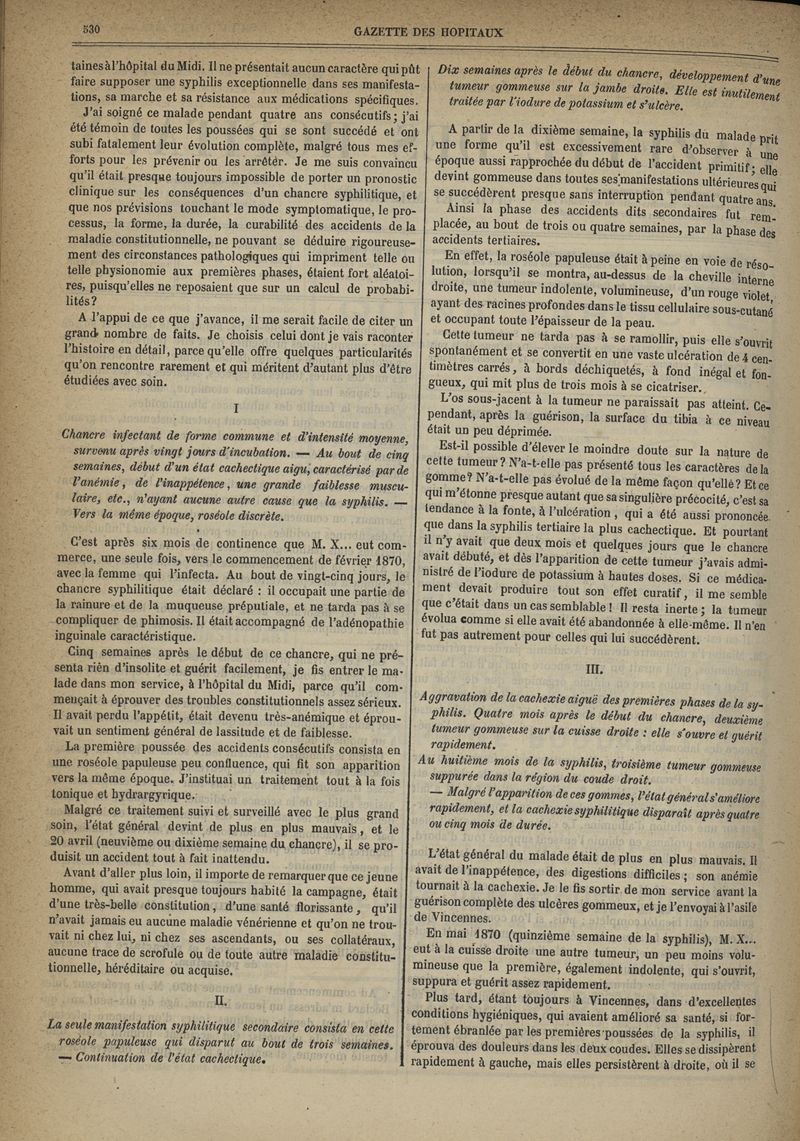 530

GAZETTE DES HOPITAUX

taines à l'hôpital du Midi. Il ne présentait aucun caractère qui pût faire supposer une syphilis exceptionnelle dans ses manifestations, sa marche et sa résistance aux médications spécifiques.

J'ai soigné ce malade pendant quatre ans consécutifs; j'ai été témoin de toutes les poussées qui se sont succédé et ont subi fatalement leur évolution complète, malgré tous mes efforts pour les prévenir ou les arrêter. Je me suis convaincu qu'il était presque toujours impossible de porter un pronostic clinique sur les conséquences d'un chancre syphilitique, et que nos prévisions touchant le mode symptomatique, le processus, la forme, la durée, la curabilité des accidents de la maladie constitutionnelle, ne pouvant se déduire rigoureusement des circonstances pathologiques qui impriment telle ou telle physionomie aux premières phases, étaient fort aléatoires, puisqu'elles ne reposaient que sur un calcul de probabilités?

A l'appui de ce que j'avance, il me serait facile de citer un grand nombre de faits. Je choisis celui dont je vais raconter l'histoire en détail, parce qu'elle offre quelques particularités qu'on rencontre rarement et qui méritent d'autant plus d'être étudiées avec soin.

I

Chancre infectant de forme commune et d'intensité moyenne, survenu après vingt jours d'incubation. — Au bout de cinq semaines, début d'un état cachectique aigu, caractérisé par de l'anémie, de l'inappétence, une grande faiblesse musculaire, etc., n'ayant aucune autre cause que la syphilis. — Vers la même époque, roséole discrète.

C'est après six mois de continence que M. X... eut commerce, une seule fois, vers le commencement de février 1870, avec la femme qui l'infecta. Au bout de vingt-cinq jours, le chancre syphilitique était déclaré : il occupait une partie de la rainure et de la muqueuse préputiale, et ne tarda pas à se compliquer de phimosis. Il était accompagné de l'adénopathie inguinale caractéristique.

Cinq semaines après le début de ce chancre, qui ne présenta rien d'insolite et guérit facilement, je fis entrer le malade dans mon service, à l'hôpital du Midi, parce qu'il commençait à éprouver des troubles constitutionnels assez sérieux. Il avait perdu l'appétit, était devenu très-anémique et éprouvait un sentiment général de lassitude et de faiblesse.

La première poussée des accidents consécutifs consista en une roséole papuleuse peu confluence, qui fit son apparition vers la même époque. J'instituai un traitement tout à la fois tonique et hydrargyrique.

Malgré ce traitement suivi et surveillé avec le plus grand soin, l'état général devint de plus en plus mauvais, et le 20 avril (neuvième ou dixième semaine du chancre), il se produisit un accident tout à fait inattendu.

Avant d'aller plus loin, il importe de remarquer que ce jeune homme, qui avait presque toujours habité la campagne, était d'une très-belle constitution, d'une santé florissante, qu'il n'avait jamais eu aucune maladie vénérienne et qu'on ne trouvait ni chez lui, ni chez ses ascendants, ou ses collatéraux, aucune trace de scrofule ou de toute autre maladie constitutionnelle, héréditaire ou acquise.

II.

La seule manifestation syphilitique secondaire consista en cette roséole papuleuse qui disparut au bout de trois semaines. — Continuation de l'état cachectique.

Dix semaines après le début du chancre, développement d'une tumeur gommeuse sur la jambe droite. Elle est inutilement traitée par l'iodure de potassium et s'ulcère.

A partir de la dixième semaine, la syphilis du malade prit une forme qu'il est excessivement rare d'observer à une époque aussi rapprochée du début de l'accident primitif; elle devint gommeuse dans toutes ses manifestations ultérieures qui se succédèrent presque sans interruption pendant quatre ans.

Ainsi la phase des accidents dits secondaires fut remplacée, au bout de trois ou quatre semaines, par la phase des accidents tertiaires.

En effet, la roséole papuleuse était à peine en voie de résolution, lorsqu'il se montra, au-dessus de la cheville interne droite, une tumeur indolente, volumineuse, d'un rouge violet, ayant des racines profondes dans le tissu cellulaire sous-cutané et occupant toute l'épaisseur de la peau.

Cette tumeur ne tarda pas à se ramollir, puis elle s'ouvrit spontanément et se convertit en une vaste ulcération de 4 centimètres carrés, à bords déchiquetés, à fond inégal et fongueux, qui mit plus de trois mois à se cicatriser.

L'os sous-jacent à la tumeur ne paraissait pas atteint. Cependant, après la guérison, la surface du tibia à ce niveau était un peu déprimée.

Est-il possible d'élever le moindre doute sur la nature de cette tumeur? N'a-t-elle pas présenté tous les caractères de la gomme? N'a-t-elle pas évolué de la même façon qu'elle? Et ce qui m'étonne presque autant que sa singulière précocité, c'est sa tendance à la fonte, à l'ulcération, qui a été aussi prononcée que dans la syphilis tertiaire la plus cachectique. Et pourtant il n'y avait que deux mois et quelques jours que le chancre avait débuté, et dès l'apparition de cette tumeur j'avais administré de l'iodure de potassium à hautes doses. Si ce médicament devait produire tout son effet curatif, il me semble que c'était dans un cas semblable! Il resta inerte; la tumeur évolua comme si elle avait été abandonnée à elle-même. Il n'en fut pas autrement pour celles qui lui succédèrent.

III.

Aggravation de la cachexie aiguë des premières phases de la syphilis. Quatre mois après le début du chancre, deuxième tumeur gommeuse sur la cuisse droite : elle s'ouvre et guérit rapidement.

Au huitième mois de la syphilis, troisième tumeur gommeuse suppurée dans la région du coude droit.

— Malgré l'apparition de ces gommes, l'état général s'améliore rapidement, et la cachexie syphilitique disparaît après quatre ou cinq mois de durée.

L'état général du malade était de plus en plus mauvais. Il avait de l'inappétence, des digestions difficiles; son anémie tournait à la cachexie. Je le fis sortir de mon service avant la guérison complète des ulcères gommeux, et je l'envoyai à l'asile de Vincennes.

En mai 1870 (quinzième semaine de la syphilis), M. X... eut à la cuisse droite une autre tumeur, un peu moins volumineuse que la première, également indolente, qui s'ouvrit, suppura et guérit assez rapidement.

Plus tard, étant toujours à Vincennes, dans d'excellentes conditions hygiéniques, qui avaient amélioré sa santé, si fortement ébranlée par les premières poussées de la syphilis, il éprouva des douleurs dans les deux coudes. Elles se dissipèrent rapidement à gauche, mais elles persistèrent à droite, où il se